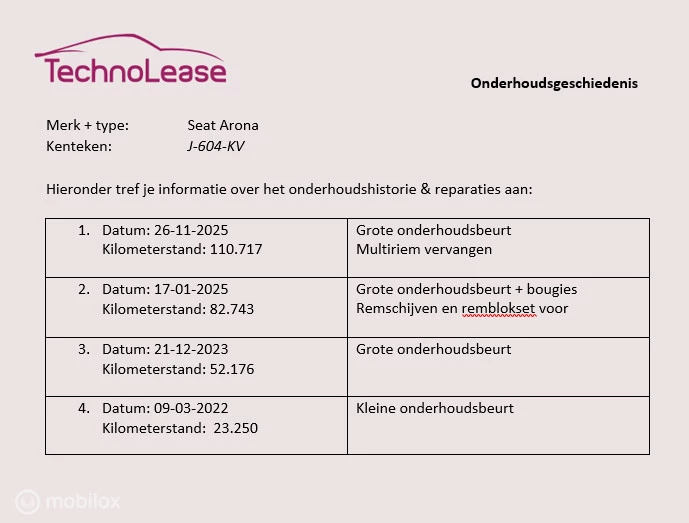 TechnoLease

Onderhoudsgeschiedenis

Merk + type: Seat Arona
Kenteken: J-604-KV

Hieronder tref je informatie over het onderhoudshistorie & reparaties aan:

| | |
|---|---|
| 1. Datum: 26-11-2025 Kilometerstand: 110.717 | Grote onderhoudsbeurt Multiriem vervangen |
| 2. Datum: 17-01-2025 Kilometerstand: 82.743 | Grote onderhoudsbeurt + bougies Remschijven en remblokset voor |
| 3. Datum: 21-12-2023 Kilometerstand: 52.176 | Grote onderhoudsbeurt |
| 4. Datum: 09-03-2022 Kilometerstand: 23.250 | Kleine onderhoudsbeurt |

mobilox